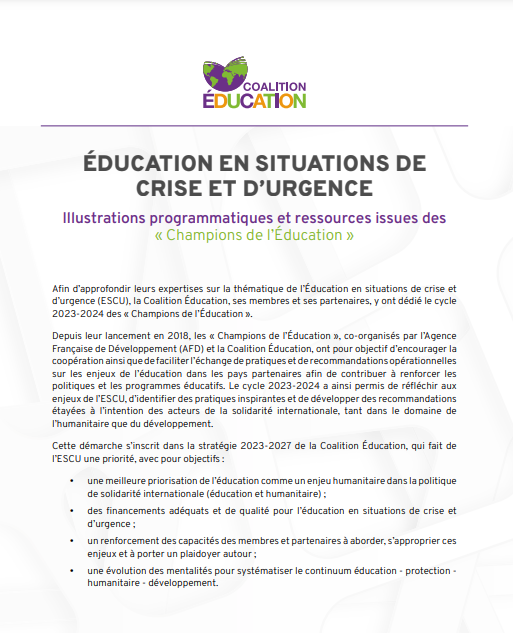 COALITION ÉDUCATION

ÉDUCATION EN SITUATIONS DE CRISE ET D'URGENCE

Illustrations programmatiques et ressources issues des « Champions de l'Éducation »

Afin d'approfondir leurs expertises sur la thématique de l'Éducation en situations de crise et d'urgence (ESCU), la Coalition Éducation, ses membres et ses partenaires, y ont dédié le cycle 2023-2024 des « Champions de l'Éducation ».

Depuis leur lancement en 2018, les « Champions de l'Éducation », co-organisés par l'Agence Française de Développement (AFD) et la Coalition Éducation, ont pour objectif d'encourager la coopération ainsi que de faciliter l'échange de pratiques et de recommandations opérationnelles sur les enjeux de l'éducation dans les pays partenaires afin de contribuer à renforcer les politiques et les programmes éducatifs. Le cycle 2023-2024 a ainsi permis de réfléchir aux enjeux de l'ESCU, d'identifier des pratiques inspirantes et de développer des recommandations étayées à l'intention des acteurs de la solidarité internationale, tant dans le domaine de l'humanitaire que du développement.

Cette démarche s'inscrit dans la stratégie 2023-2027 de la Coalition Éducation, qui fait de l'ESCU une priorité, avec pour objectifs :

• une meilleure priorisation de l'éducation comme un enjeu humanitaire dans la politique de solidarité internationale (éducation et humanitaire) ;

• des financements adéquats et de qualité pour l'éducation en situations de crise et d'urgence ;

• un renforcement des capacités des membres et partenaires à aborder, s'approprier ces enjeux et à porter un plaidoyer autour ;

• une évolution des mentalités pour systématiser le continuum éducation - protection - humanitaire - développement.